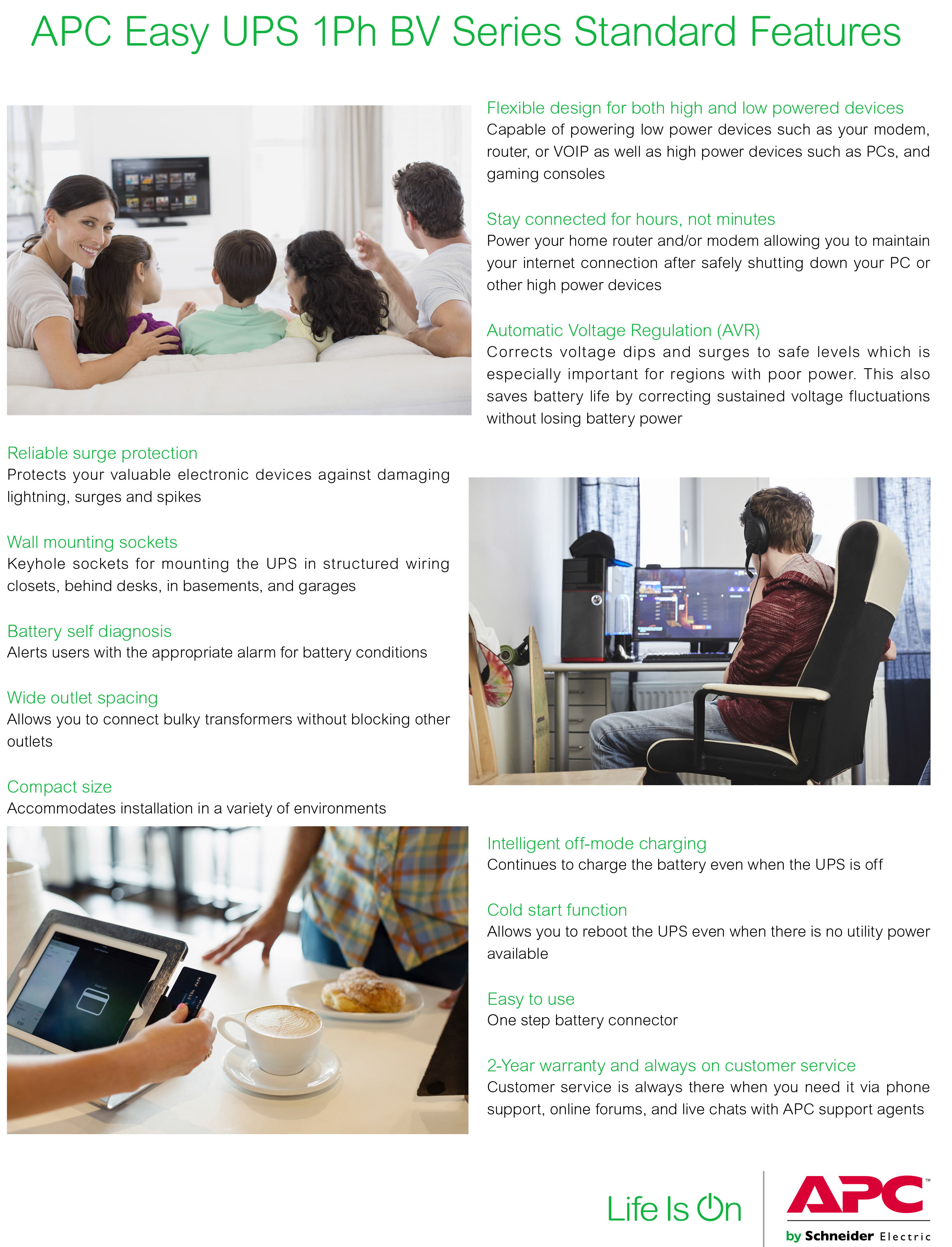 APC Easy UPS 1Ph BV Series Standard Features

Flexible design for both high and low powered devices
Capable of powering low power devices such as your modem, router, or VOIP as well as high power devices such as PCs, and gaming consoles

Stay connected for hours, not minutes
Power your home router and/or modem allowing you to maintain your internet connection after safely shutting down your PC or other high power devices

Automatic Voltage Regulation (AVR)
Corrects voltage dips and surges to safe levels which is especially important for regions with poor power. This also saves battery life by correcting sustained voltage fluctuations without losing battery power

Reliable surge protection
Protects your valuable electronic devices against damaging lightning, surges and spikes

Wall mounting sockets
Keyhole sockets for mounting the UPS in structured wiring closets, behind desks, in basements, and garages

Battery self diagnosis
Alerts users with the appropriate alarm for battery conditions

Wide outlet spacing
Allows you to connect bulky transformers without blocking other outlets

Compact size
Accommodates installation in a variety of environments

Intelligent off-mode charging
Continues to charge the battery even when the UPS is off

Cold start function
Allows you to reboot the UPS even when there is no utility power available

Easy to use
One step battery connector

2-Year warranty and always on customer service
Customer service is always there when you need it via phone support, online forums, and live chats with APC support agents

Life Is On

APC™
by Schneider Electric